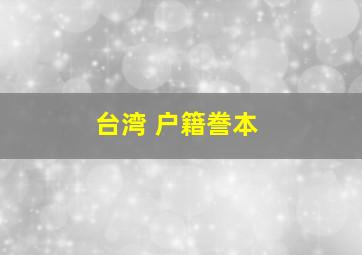 台湾 户籍誊本